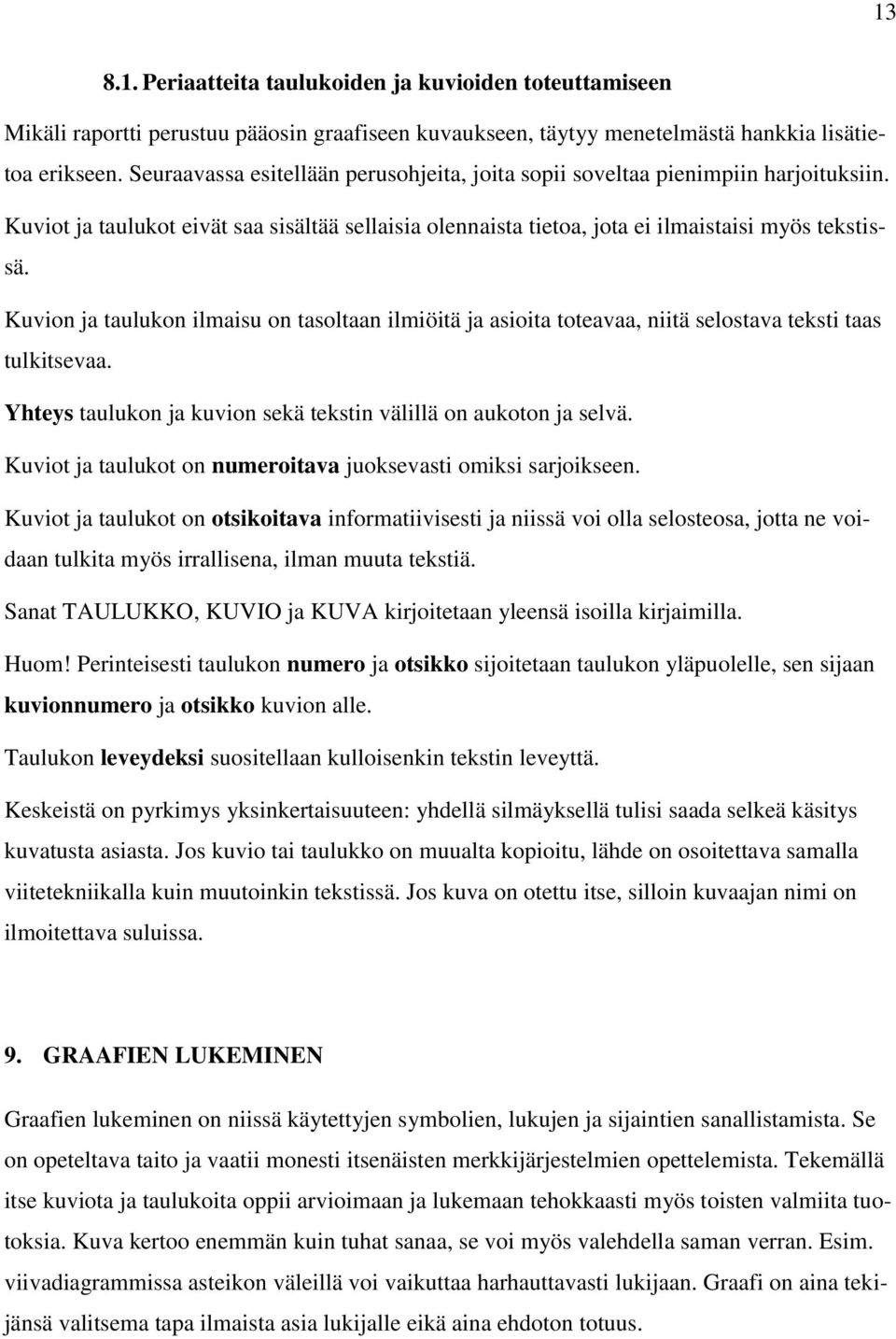 13

8.1. Periaatteita taulukoiden ja kuvioiden toteuttamiseen

Mikäli raportti perustuu pääosin graafiseen kuvaukseen, täytyy menetelmästä hankkia lisätietoa erikseen. Seuraavassa esitellään perusohjeita, joita sopii soveltaa pienimpiin harjoituksiin.

Kuviot ja taulukot eivät saa sisältää sellaisia olennaista tietoa, jota ei ilmaistaisi myös tekstissä.

Kuvion ja taulukon ilmaisu on tasoltaan ilmiöitä ja asioita toteavaa, niitä selostava teksti taas tulkitsevaa.

Yhteys taulukon ja kuvion sekä tekstin välillä on aukoton ja selvä.

Kuviot ja taulukot on numeroitava juoksevasti omiksi sarjoikseen.

Kuviot ja taulukot on otsikoitava informatiivisesti ja niissä voi olla selosteosa, jotta ne voidaan tulkita myös irrallisena, ilman muuta tekstiä.

Sanat TAULUKKO, KUVIO ja KUVA kirjoitetaan yleensä isoilla kirjaimilla.

Huom! Perinteisesti taulukon numero ja otsikko sijoitetaan taulukon yläpuolelle, sen sijaan kuvionnumero ja otsikko kuvion alle.

Taulukon leveydeksi suositellaan kulloisenkin tekstin leveyttä.

Keskeistä on pyrkimys yksinkertaisuuteen: yhdellä silmäyksellä tulisi saada selkeä käsitys kuvatusta asiasta. Jos kuvio tai taulukko on muualta kopioitu, lähde on osoitettava samalla viitetekniikalla kuin muutoinkin tekstissä. Jos kuva on otettu itse, silloin kuvaajan nimi on ilmoitettava suluissa.

9. GRAAFIEN LUKEMINEN

Graafien lukeminen on niissä käytettyjen symbolien, lukujen ja sijaintien sanallistamista. Se on opeteltava taito ja vaatii monesti itsenäisten merkkijärjestelmien opettelemista. Tekemällä itse kuviota ja taulukoita oppii arvioimaan ja lukemaan tehokkaasti myös toisten valmiita tuotoksia. Kuva kertoo enemmän kuin tuhat sanaa, se voi myös valehdella saman verran. Esim. viivadiagrammissa asteikon väleillä voi vaikuttaa harhauttavasti lukijaan. Graafi on aina tekijänsä valitsema tapa ilmaista asia lukijalle eikä aina ehdoton totuus.